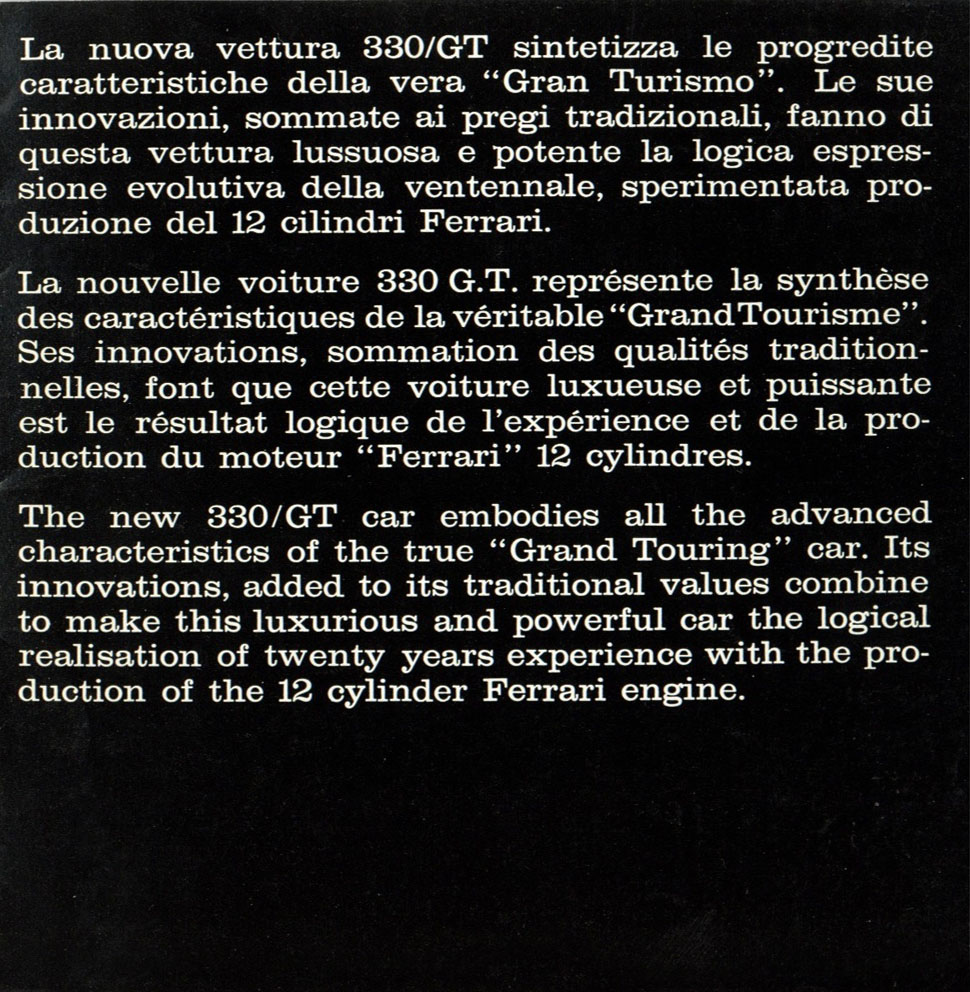 La nuova vettura 330/GT sintetizza le progredite caratteristiche della vera "Gran Turismo". Le sue innovazioni, sommate ai pregi tradizionali, fanno di questa vettura lussuosa e potente la logica espressione evolutiva della ventennale, sperimentata produzione del 12 cilindri Ferrari.

La nouvelle voiture 330 G.T. représente la synthèse des caractéristiques de la véritable "Grand Tourisme". Ses innovations, sommation des qualités traditionnelles, font que cette voiture luxueuse et puissante est le résultat logique de l'expérience et de la production du moteur "Ferrari" 12 cylindres.

The new 330/GT car embodies all the advanced characteristics of the true "Grand Touring" car. Its innovations, added to its traditional values combine to make this luxurious and powerful car the logical realisation of twenty years experience with the production of the 12 cylinder Ferrari engine.